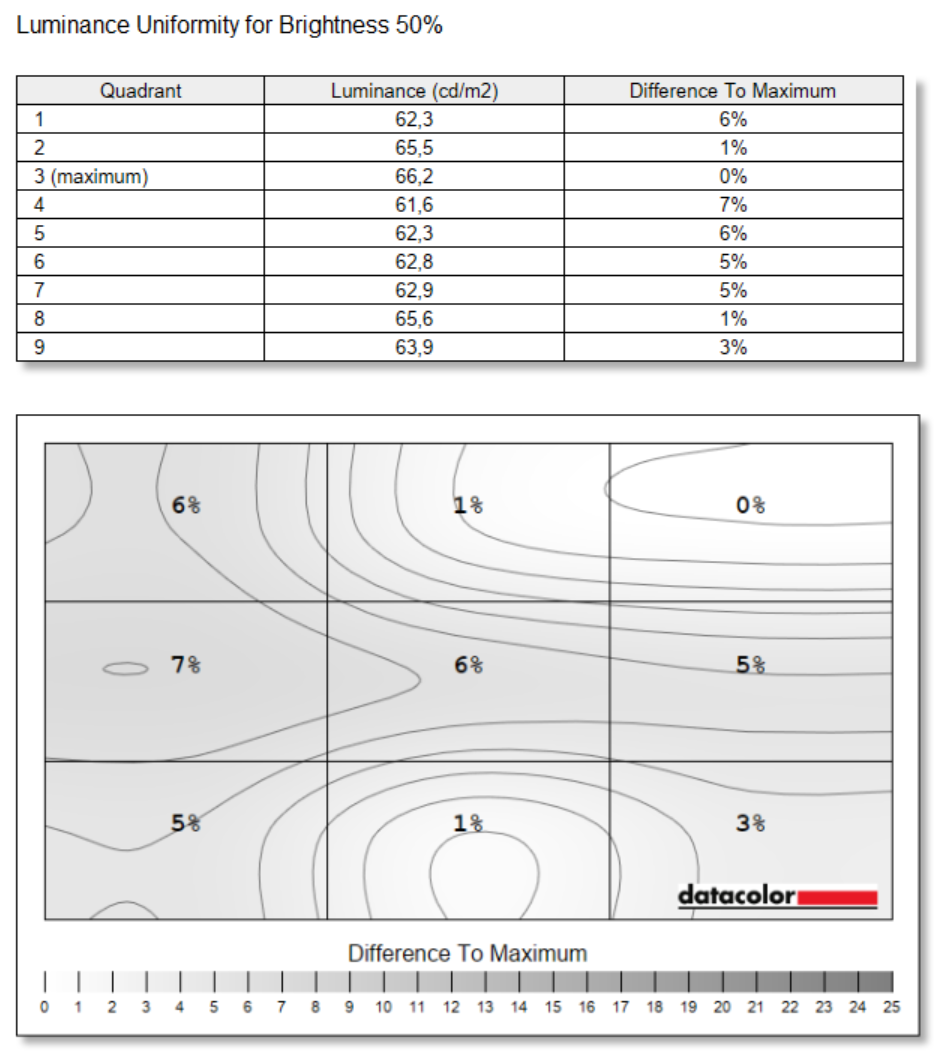 Luminance Uniformity for Brightness 50%

| Quadrant | Luminance (cd/m2) | Difference To Maximum |
|---|---|---|
| 1 | 62,3 | 6% |
| 2 | 65,5 | 1% |
| 3 (maximum) | 66,2 | 0% |
| 4 | 61,6 | 7% |
| 5 | 62,3 | 6% |
| 6 | 62,8 | 5% |
| 7 | 62,9 | 5% |
| 8 | 65,6 | 1% |
| 9 | 63,9 | 3% |

6%
1%
0%
7%
6%
5%
5%
1%
3%

datacolor

Difference To Maximum

0 1 2 3 4 5 6 7 8 9 10 11 12 13 14 15 16 17 18 19 20 21 22 23 24 25